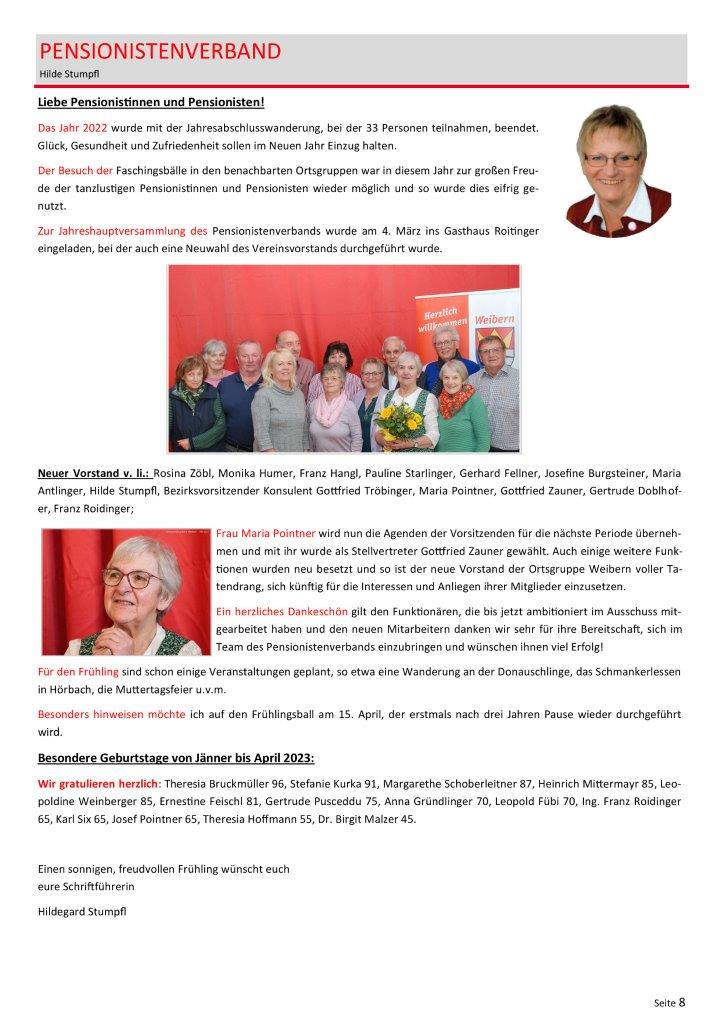 PENSIONISTENVERBAND
Hilde Stumpfl

Liebe Pensionistinnen und Pensionisten!

Das Jahr 2022 wurde mit der Jahresabschlusswanderung, bei der 33 Personen teilnahmen, beendet. Glück, Gesundheit und Zufriedenheit sollen im Neuen Jahr Einzug halten.

Der Besuch der Faschingsbälle in den benachbarten Ortsgruppen war in diesem Jahr zur großen Freude der tanzlustigen Pensionistinnen und Pensionisten wieder möglich und so wurde dies eifrig genutzt.

Zur Jahreshauptversammlung des Pensionistenverbands wurde am 4. März ins Gasthaus Roitinger eingeladen, bei der auch eine Neuwahl des Vereinsvorstands durchgeführt wurde.

Herzlich willkommen
Weibern

Neuer Vorstand v. li.: Rosina Zöbl, Monika Humer, Franz Hangl, Pauline Starlinger, Gerhard Fellner, Josefine Burgsteiner, Maria Antlinger, Hilde Stumpfl, Bezirksvorsitzender Konsulent Gottfried Tröbinger, Maria Pointner, Gottfried Zauner, Gertrude Doblhofer, Franz Roidinger;

Frau Maria Pointner wird nun die Agenden der Vorsitzenden für die nächste Periode übernehmen und mit ihr wurde als Stellvertreter Gottfried Zauner gewählt. Auch einige weitere Funktionen wurden neu besetzt und so ist der neue Vorstand der Ortsgruppe Weibern voller Tatendrang, sich künftig für die Interessen und Anliegen ihrer Mitglieder einzusetzen.

Ein herzliches Dankeschön gilt den Funktionären, die bis jetzt ambitioniert im Ausschuss mitgearbeitet haben und den neuen Mitarbeitern danken wir sehr für ihre Bereitschaft, sich im Team des Pensionistenverbands einzubringen und wünschen ihnen viel Erfolg!

Für den Frühling sind schon einige Veranstaltungen geplant, so etwa eine Wanderung an der Donauschlinge, das Schmankerlessen in Hörbach, die Muttertagsfeier u.v.m.

Besonders hinweisen möchte ich auf den Frühlingsball am 15. April, der erstmals nach drei Jahren Pause wieder durchgeführt wird.

Besondere Geburtstage von Jänner bis April 2023:

Wir gratulieren herzlich: Theresia Bruckmüller 96, Stefanie Kurka 91, Margarethe Schoberleitner 87, Heinrich Mittermayr 85, Leopoldine Weinberger 85, Ernestine Feischl 81, Gertrude Pusceddu 75, Anna Gründlinger 70, Leopold Fübi 70, Ing. Franz Roidinger 65, Karl Six 65, Josef Pointner 65, Theresia Hoffmann 55, Dr. Birgit Malzer 45.

Einen sonnigen, freudvollen Frühling wünscht euch
eure Schriftführerin

Hildegard Stumpfl

Seite 8